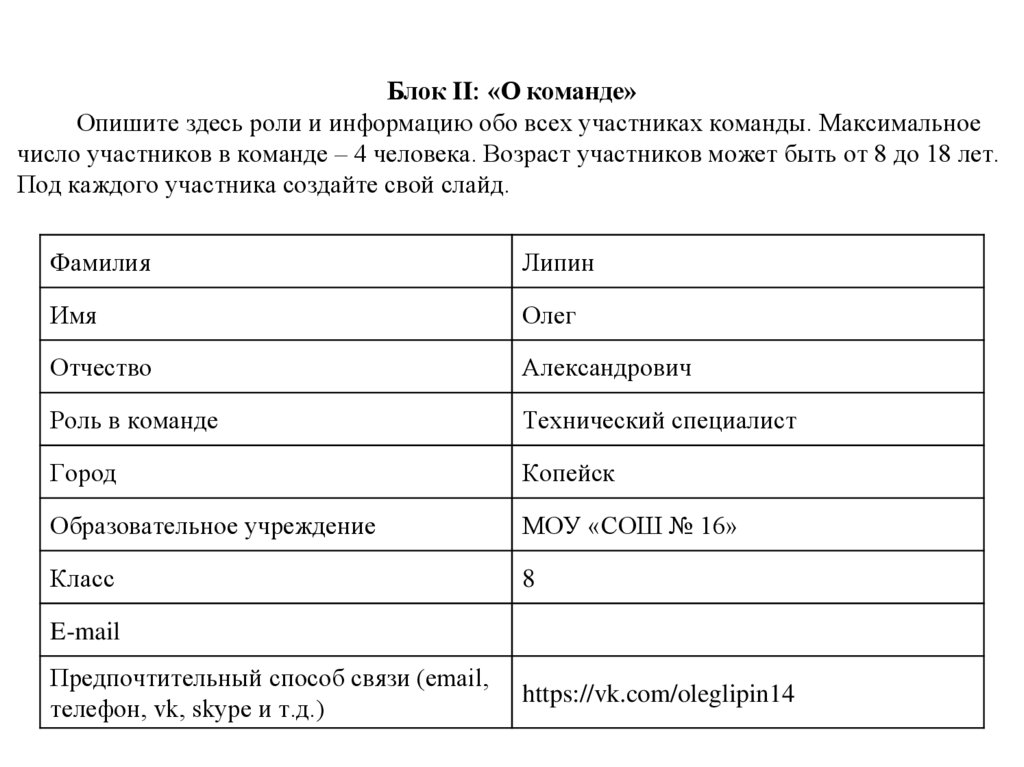 Блок II: «О команде»

Опишите здесь роли и информацию обо всех участниках команды. Максимальное число участников в команде – 4 человека. Возраст участников может быть от 8 до 18 лет. Под каждого участника создайте свой слайд.

| Фамилия | Липин |
|---|---|
| Имя | Олег |
| Отчество | Александрович |
| Роль в команде | Технический специалист |
| Город | Копейск |
| Образовательное учреждение | МОУ «СОШ № 16» |
| Класс | 8 |
| E-mail | |
| Предпочтительный способ связи (email, телефон, vk, skype и т.д.) | https://vk.com/oleglipin14 |